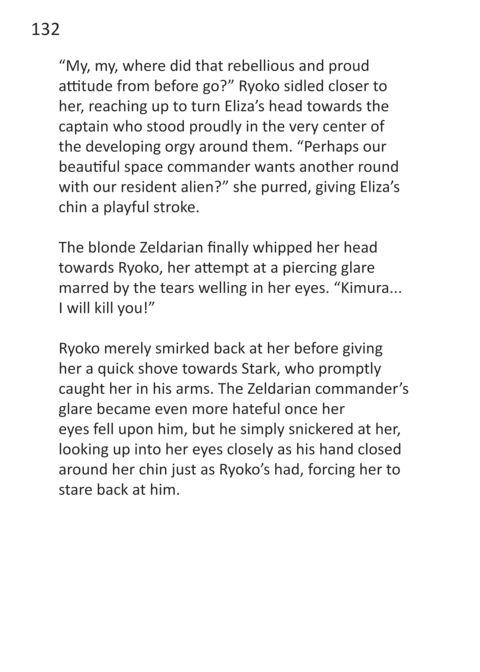 132

“My, my, where did that rebellious and proud attitude from before go?” Ryoko sidled closer to her, reaching up to turn Eliza’s head towards the captain who stood proudly in the very center of the developing orgy around them. “Perhaps our beautiful space commander wants another round with our resident alien?” she purred, giving Eliza’s chin a playful stroke.

The blonde Zeldarian finally whipped her head towards Ryoko, her attempt at a piercing glare marred by the tears welling in her eyes. “Kimura... I will kill you!”

Ryoko merely smirked back at her before giving her a quick shove towards Stark, who promptly caught her in his arms. The Zeldarian commander’s glare became even more hateful once her eyes fell upon him, but he simply snickered at her, looking up into her eyes closely as his hand closed around her chin just as Ryoko’s had, forcing her to stare back at him.